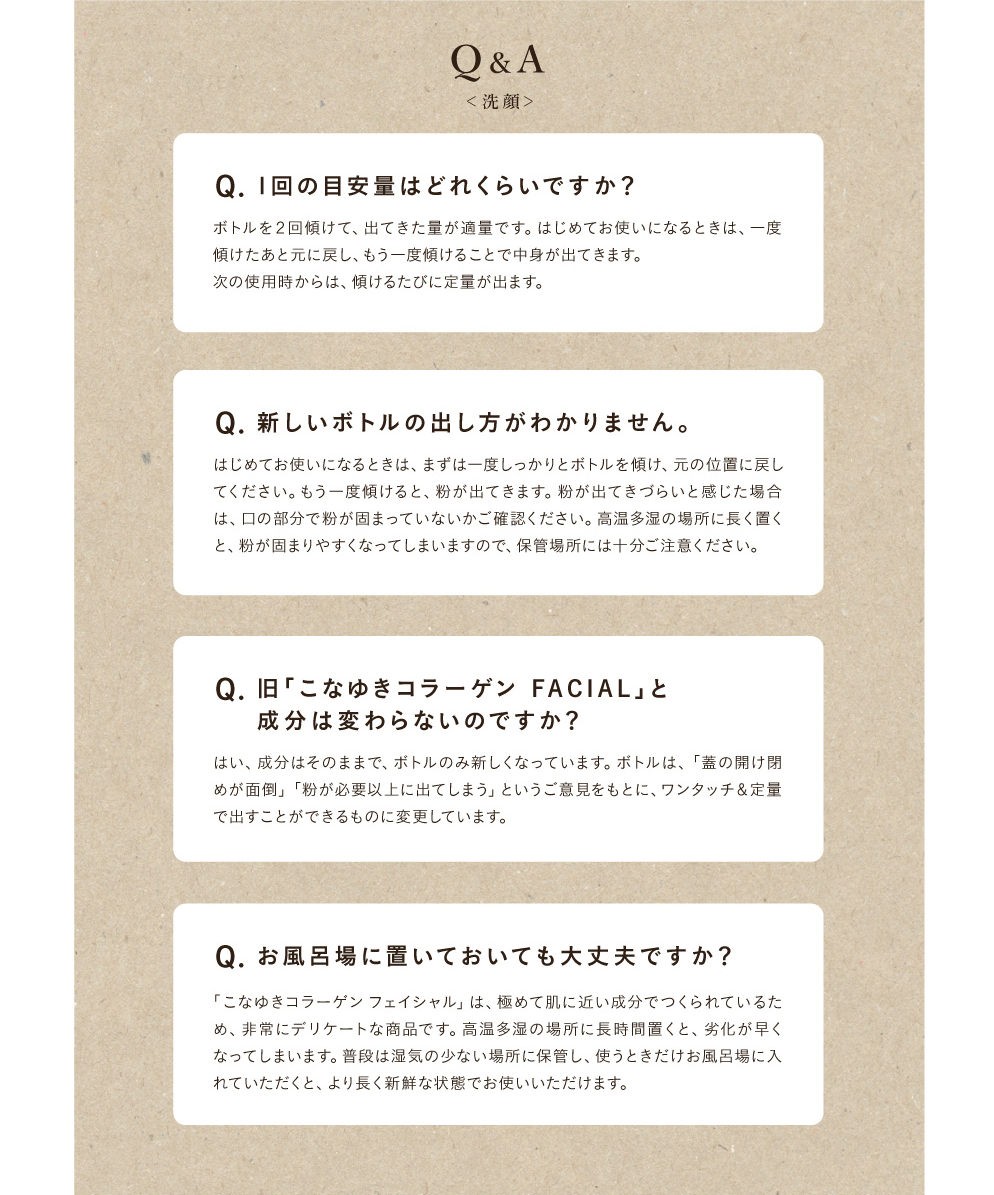 Q&A
<洗顔>

Q. 1回の目安量はどれくらいですか?

ボトルを2回傾けて、出てきた量が適量です。はじめてお使いになるときは、一度傾けたあと元に戻し、もう一度傾けることで中身が出てきます。
次の使用時からは、傾けるたびに定量が出ます。

Q. 新しいボトルの出し方がわかりません。

はじめてお使いになるときは、まずは一度しっかりとボトルを傾け、元の位置に戻してください。もう一度傾けると、粉が出てきます。粉が出てきづらいと感じた場合は、口の部分で粉が固まっていないかご確認ください。高温多湿の場所に長く置くと、粉が固まりやすくなってしまいますので、保管場所には十分ご注意ください。

Q. 旧「こなゆきコラーゲン FACIAL」と成分は変わらないのですか?

はい、成分はそのままで、ボトルのみ新しくなっています。ボトルは、「蓋の開け閉めが面倒」「粉が必要以上に出てしまう」というご意見をもとに、ワンタッチ&定量で出すことができるものに変更しています。

Q. お風呂場に置いておいても大丈夫ですか?

「こなゆきコラーゲン フェイシャル」は、極めて肌に近い成分でつくられているため、非常にデリケートな商品です。高温多湿の場所に長時間置くと、劣化が早くなってしまいます。普段は湿気の少ない場所に保管し、使うときだけお風呂場に入れていただくと、より長く新鮮な状態でお使いいただけます。